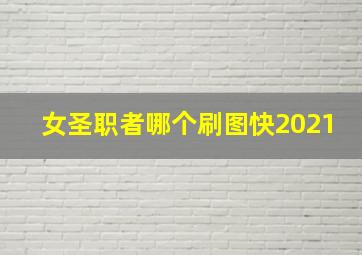 女圣职者哪个刷图快2021